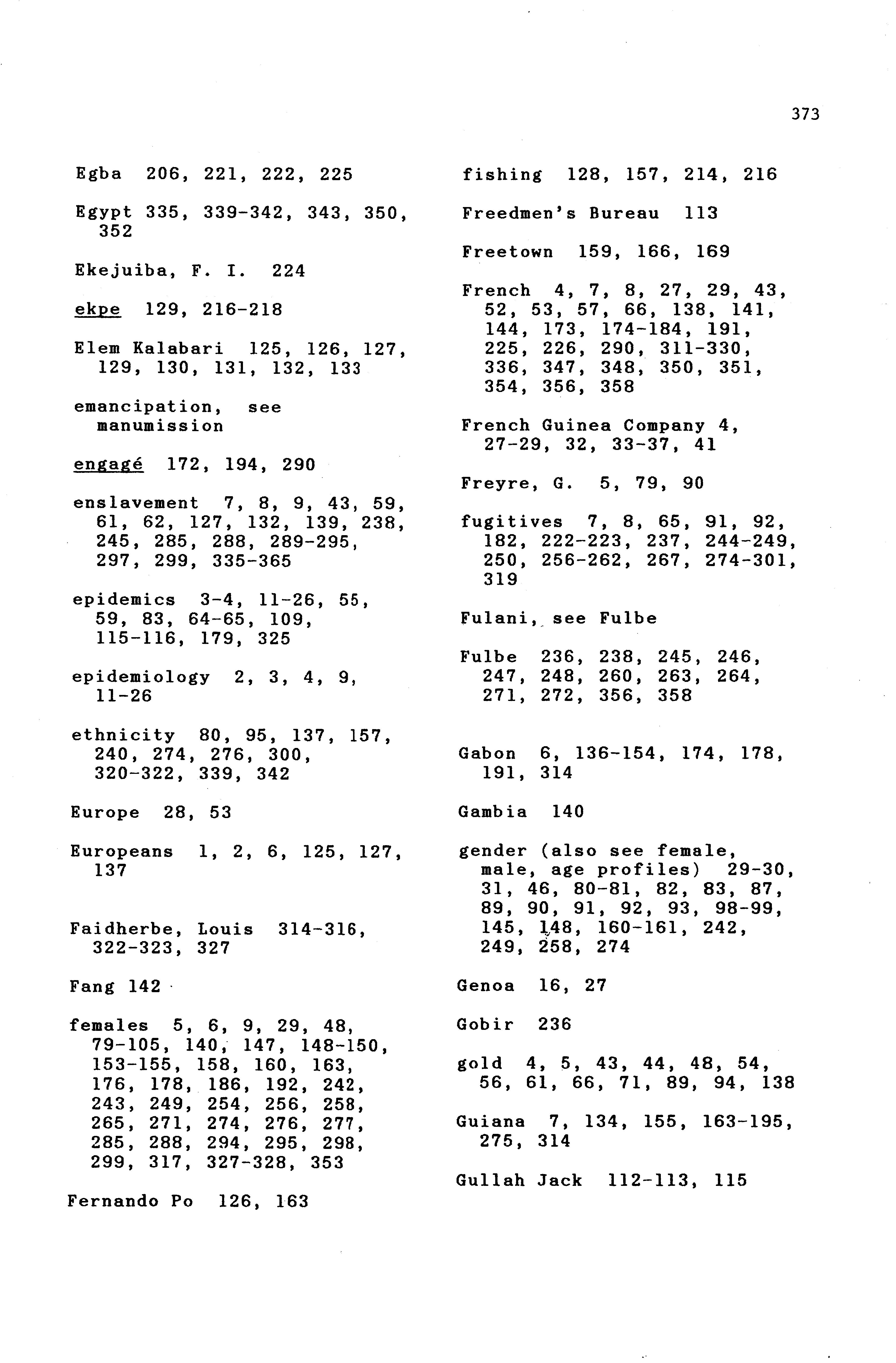 373

Egba 206, 221, 222, 225

Egypt 335, 339-342, 343, 350, 352

Ekejuiba, F. I. 224

ekpe 129, 216-218

Elem Kalabari 125, 126, 127, 129, 130, 131, 132, 133

emancipation, see manumission

engagé 172, 194, 290

enslavement 7, 8, 9, 43, 59, 61, 62, 127, 132, 139, 238, 245, 285, 288, 289-295, 297, 299, 335-365

epidemics 3-4, 11-26, 55, 59, 83, 64-65, 109, 115-116, 179, 325

epidemiology 2, 3, 4, 9, 11-26

ethnicity 80, 95, 137, 157, 240, 274, 276, 300, 320-322, 339, 342

Europe 28, 53

Europeans 1, 2, 6, 125, 127, 137

Faidherbe, Louis 314-316, 322-323, 327

Fang 142

females 5, 6, 9, 29, 48, 79-105, 140, 147, 148-150, 153-155, 158, 160, 163, 176, 178, 186, 192, 242, 243, 249, 254, 256, 258, 265, 271, 274, 276, 277, 285, 288, 294, 295, 298, 299, 317, 327-328, 353

Fernando Po 126, 163

fishing 128, 157, 214, 216

Freedmen's Bureau 113

Freetown 159, 166, 169

French 4, 7, 8, 27, 29, 43, 52, 53, 57, 66, 138, 141, 144, 173, 174-184, 191, 225, 226, 290, 311-330, 336, 347, 348, 350, 351, 354, 356, 358

French Guinea Company 4, 27-29, 32, 33-37, 41

Freyre, G. 5, 79, 90

fugitives 7, 8, 65, 91, 92, 182, 222-223, 237, 244-249, 250, 256-262, 267, 274-301, 319

Fulani, see Fulbe

Fulbe 236, 238, 245, 246, 247, 248, 260, 263, 264, 271, 272, 356, 358

Gabon 6, 136-154, 174, 178, 191, 314

Gambia 140

gender (also see female, male, age profiles) 29-30, 31, 46, 80-81, 82, 83, 87, 89, 90, 91, 92, 93, 98-99, 145, 148, 160-161, 242, 249, 258, 274

Genoa 16, 27

Gobir 236

gold 4, 5, 43, 44, 48, 54, 56, 61, 66, 71, 89, 94, 138

Guiana 7, 134, 155, 163-195, 275, 314

Gullah Jack 112-113, 115